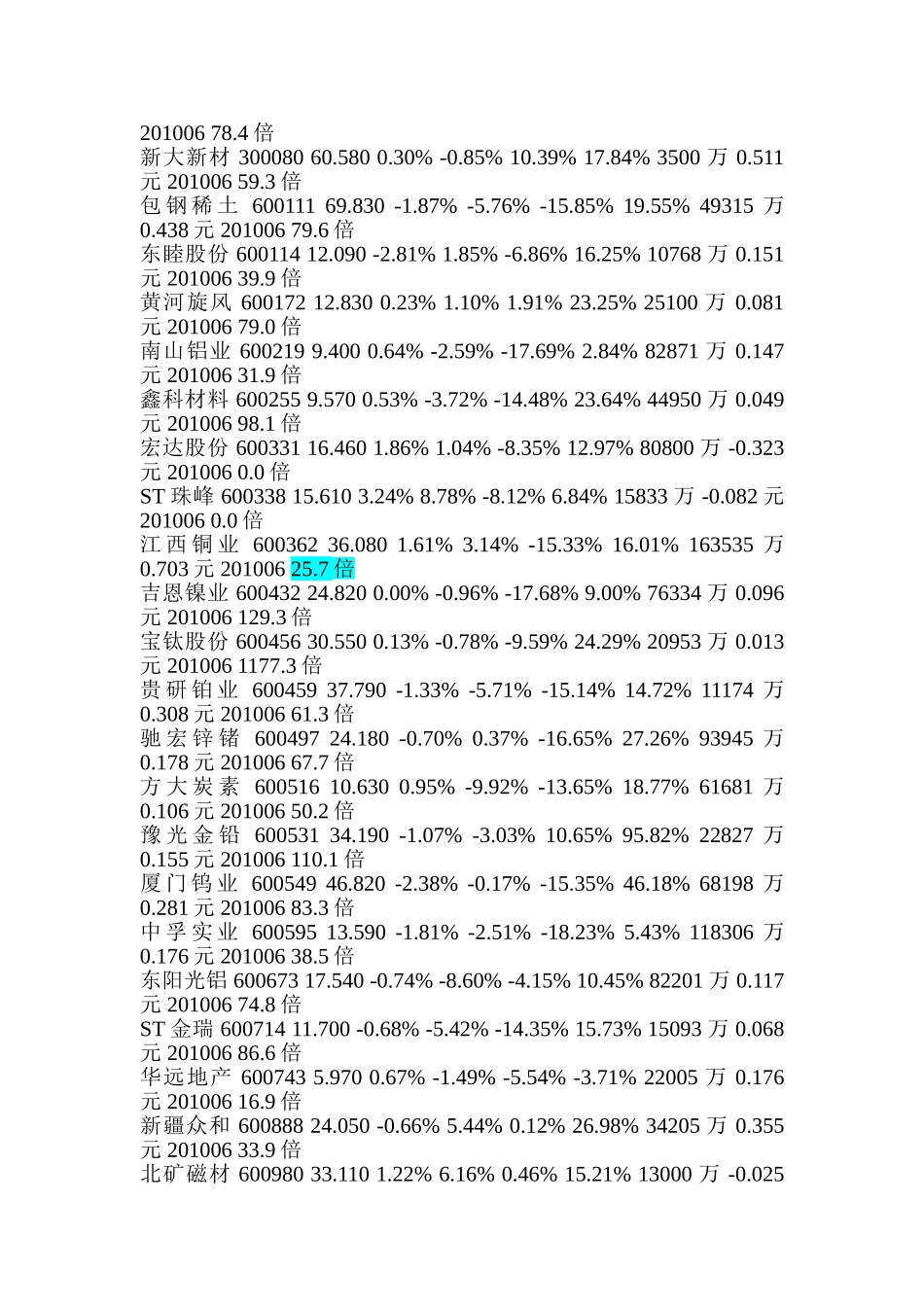 201006 78.4 倍
新大新材 300080 60.580 0.30% -0.85% 10.39% 17.84% 3500 万 0.511 元 201006 59.3 倍
包钢稀土 600111 69.830 -1.87% -5.76% -15.85% 19.55% 49315 万 0.438 元 201006 79.6 倍
东睦股份 600114 12.090 -2.81% 1.85% -6.86% 16.25% 10768 万 0.151 元 201006 39.9 倍
黄河旋风 600172 12.830 0.23% 1.10% 1.91% 23.25% 25100 万 0.081 元 201006 79.0 倍
南山铝业 600219 9.400 0.64% -2.59% -17.69% 2.84% 82871 万 0.147 元 201006 31.9 倍
鑫科材料 600255 9.570 0.53% -3.72% -14.48% 23.64% 44950 万 0.049 元 201006 98.1 倍
宏达股份 600331 16.460 1.86% 1.04% -8.35% 12.97% 80800 万 -0.323 元 201006 0.0 倍
ST 珠峰 600338 15.610 3.24% 8.78% -8.12% 6.84% 15833 万 -0.082 元 201006 0.0 倍
江西铜业 600362 36.080 1.61% 3.14% -15.33% 16.01% 163535 万 0.703 元 201006 25.7 倍
吉恩镍业 600432 24.820 0.00% -0.96% -17.68% 9.00% 76334 万 0.096 元 201006 129.3 倍
宝钛股份 600456 30.550 0.13% -0.78% -9.59% 24.29% 20953 万 0.013 元 201006 1177.3 倍
贵研铂业 600459 37.790 -1.33% -5.71% -15.14% 14.72% 11174 万 0.308 元 201006 61.3 倍
驰宏锌锗 600497 24.180 -0.70% 0.37% -16.65% 27.26% 93945 万 0.178 元 201006 67.7 倍
方大炭素 600516 10.630 0.95% -9.92% -13.65% 18.77% 61681 万 0.106 元 201006 50.2 倍
豫光金铅 600531 34.190 -1.07% -3.03% 10.65% 95.82% 22827 万 0.155 元 201006 110.1 倍
厦门钨业 600549 46.820 -2.38% -0.17% -15.35% 46.18% 68198 万 0.281 元 201006 83.3 倍
中孚实业 600595 13.590 -1.81% -2.51% -18.23% 5.43% 118306 万 0.176 元 201006 38.5 倍
东阳光铝 600673 17.540 -0.74% -8.60% -4.15% 10.45% 82201 万 0.117 元 201006 74.8 倍
ST 金瑞 600714 11.700 -0.68% -5.42% -14.35% 15.73% 15093 万 0.068 元 201006 86.6 倍
华远地产 600743 5.970 0.67% -1.49% -5.54% -3.71% 22005 万 0.176 元 201006 16.9 倍
新疆众和 600888 24.050 -0.66% 5.44% 0.12% 26.98% 34205 万 0.355 元 201006 33.9 倍
北矿磁材 600980 33.110 1.22% 6.16% 0.46% 15.21% 13000 万 -0.025